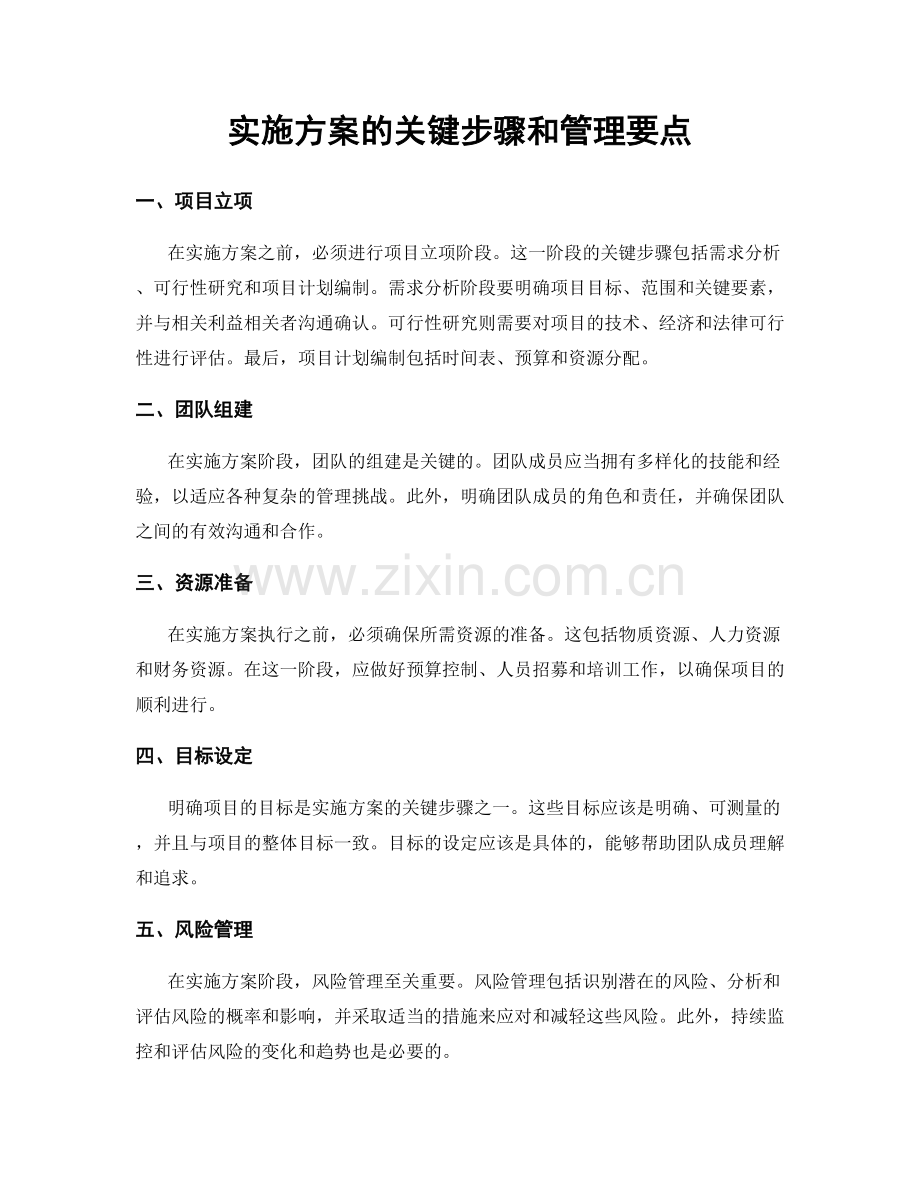 实施方案的关键步骤和管理要点

一、项目立项

在实施方案之前，必须进行项目立项阶段。这一阶段的关键步骤包括需求分析、可行性研究和项目计划编制。需求分析阶段要明确项目目标、范围和关键要素，并与相关利益相关者沟通确认。可行性研究则需要对项目的技术、经济和法律可行性进行评估。最后，项目计划编制包括时间表、预算和资源分配。

二、团队组建

在实施方案阶段，团队的组建是关键的。团队成员应当拥有多样化的技能和经验，以适应各种复杂的管理挑战。此外，明确团队成员的角色和责任，并确保团队之间的有效沟通和合作。

三、资源准备

在实施方案执行之前，必须确保所需资源的准备。这包括物质资源、人力资源和财务资源。在这一阶段，应做好预算控制、人员招募和培训工作，以确保项目的顺利进行。

四、目标设定

明确项目的目标是实施方案的关键步骤之一。这些目标应该是明确、可测量的，并且与项目的整体目标一致。目标的设定应该是具体的，能够帮助团队成员理解和追求。

五、风险管理

在实施方案阶段，风险管理至关重要。风险管理包括识别潜在的风险、分析和评估风险的概率和影响，并采取适当的措施来应对和减轻这些风险。此外，持续监控和评估风险的变化和趋势也是必要的。

www.zixin.com.cn